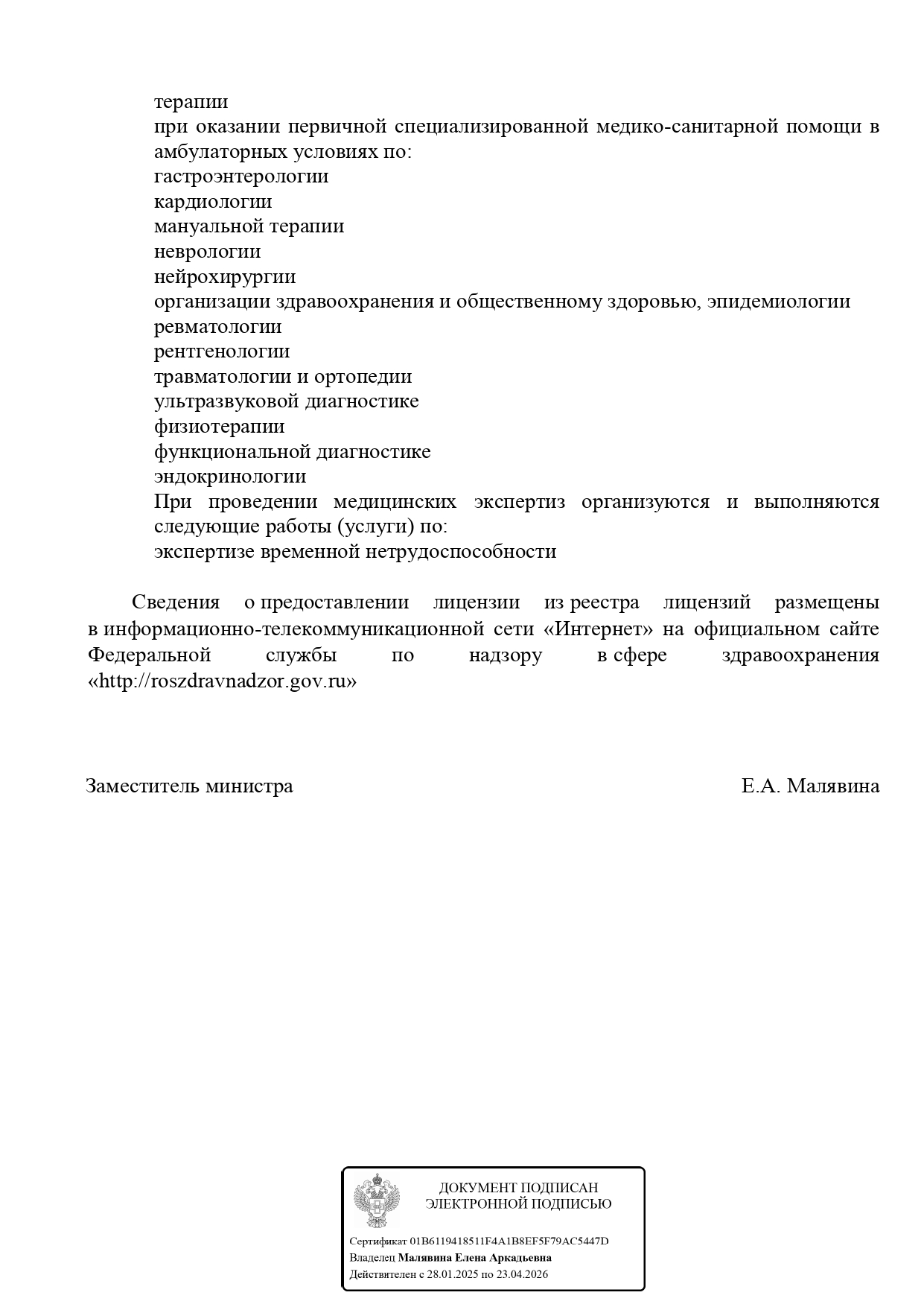 терапии
при оказании первичной специализированной медико-санитарной помощи в амбулаторных условиях по:
гастроэнтерологии
кардиологии
мануальной терапии
неврологии
нейрохирургии
организации здравоохранения и общественному здоровью, эпидемиологии
ревматологии
рентгенологии
травматологии и ортопедии
ультразвуковой диагностике
физиотерапии
функциональной диагностике
эндокринологии
При проведении медицинских экспертиз организуются и выполняются следующие работы (услуги) по:
экспертизе временной нетрудоспособности

Сведения о предоставлении лицензии из реестра лицензий размещены в информационно-телекоммуникационной сети «Интернет» на официальном сайте Федеральной службы по надзору в сфере здравоохранения «http://roszdravnadzor.gov.ru»

Заместитель министра

Е.А. Малявина

ДОКУМЕНТ ПОДПИСАН ЭЛЕКТРОННОЙ ПОДПИСЬЮ

Сертификат 01B6119418511F4A1B8EF5F79AC5447D
Владелец Малявина Елена Аркадьевна
Действителен с 28.01.2025 по 23.04.2026